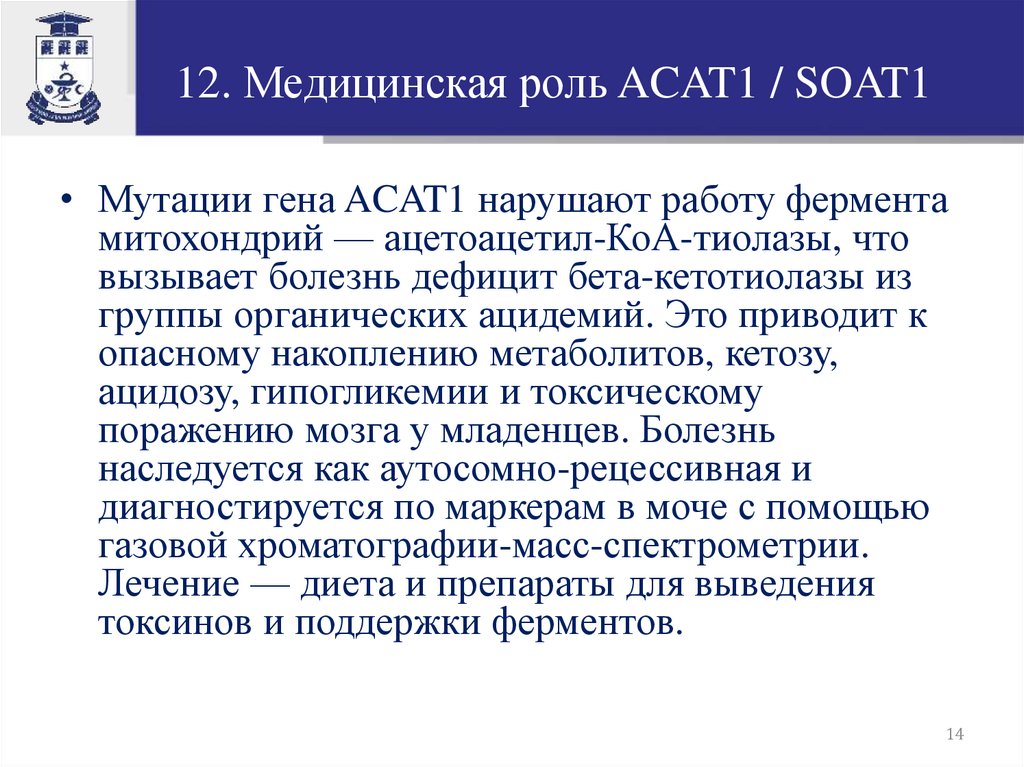 12. Медицинская роль ACAT1 / SOAT1

• Мутации гена ACAT1 нарушают работу фермента митохондрий — ацетоацетил-КоА-тиолазы, что вызывает болезнь дефицит бета-кетотиолазы из группы органических ацидемий. Это приводит к опасному накоплению метаболитов, кетозу, ацидозу, гипогликемии и токсическому поражению мозга у младенцев. Болезнь наследуется как аутосомно-рецессивная и диагностируется по маркерам в моче с помощью газовой хроматографии-масс-спектрометрии. Лечение — диета и препараты для выведения токсинов и поддержки ферментов.

14